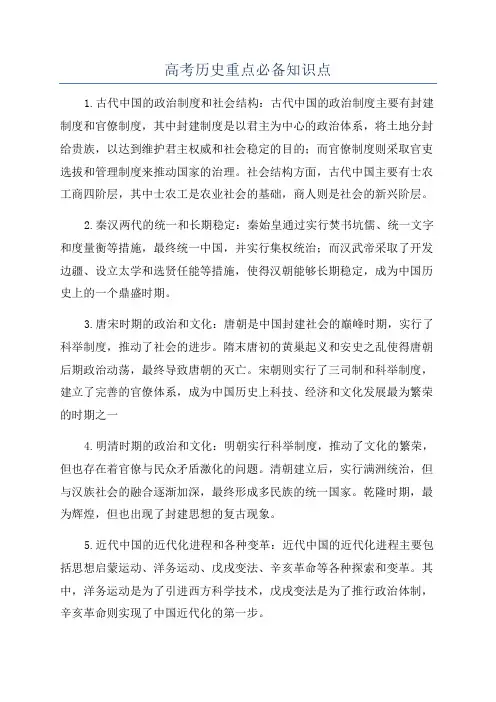 高考历史重点必备知识点

1.古代中国的政治制度和社会结构：古代中国的政治制度主要有封建制度和官僚制度，其中封建制度是以君主为中心的政治体系，将土地分封给贵族，以达到维护君主权威和社会稳定的目的；而官僚制度则采取官吏选拔和管理制度来推动国家的治理。社会结构方面，古代中国主要有士农工商四阶层，其中士农工是农业社会的基础，商人则是社会的新兴阶层。

2.秦汉两代的统一和长期稳定：秦始皇通过实行焚书坑儒、统一文字和度量衡等措施，最终统一中国，并实行集权统治；而汉武帝采取了开发边疆、设立太学和选贤任能等措施，使得汉朝能够长期稳定，成为中国历史上的一个鼎盛时期。

3.唐宋时期的政治和文化：唐朝是中国封建社会的巅峰时期，实行了科举制度，推动了社会的进步。隋末唐初的黄巢起义和安史之乱使得唐朝后期政治动荡，最终导致唐朝的灭亡。宋朝则实行了三司制和科举制度，建立了完善的官僚体系，成为中国历史上科技、经济和文化发展最为繁荣的时期之一

4.明清时期的政治和文化：明朝实行科举制度，推动了文化的繁荣，但也存在着官僚与民众矛盾激化的问题。清朝建立后，实行满洲统治，但与汉族社会的融合逐渐加深，最终形成多民族的统一国家。乾隆时期，最为辉煌，但也出现了封建思想的复古现象。

5.近代中国的近代化进程和各种变革：近代中国的近代化进程主要包括思想启蒙运动、洋务运动、戊戌变法、辛亥革命等各种探索和变革。其中，洋务运动是为了引进西方科学技术，戊戌变法是为了推行政治体制，辛亥革命则实现了中国近代化的第一步。